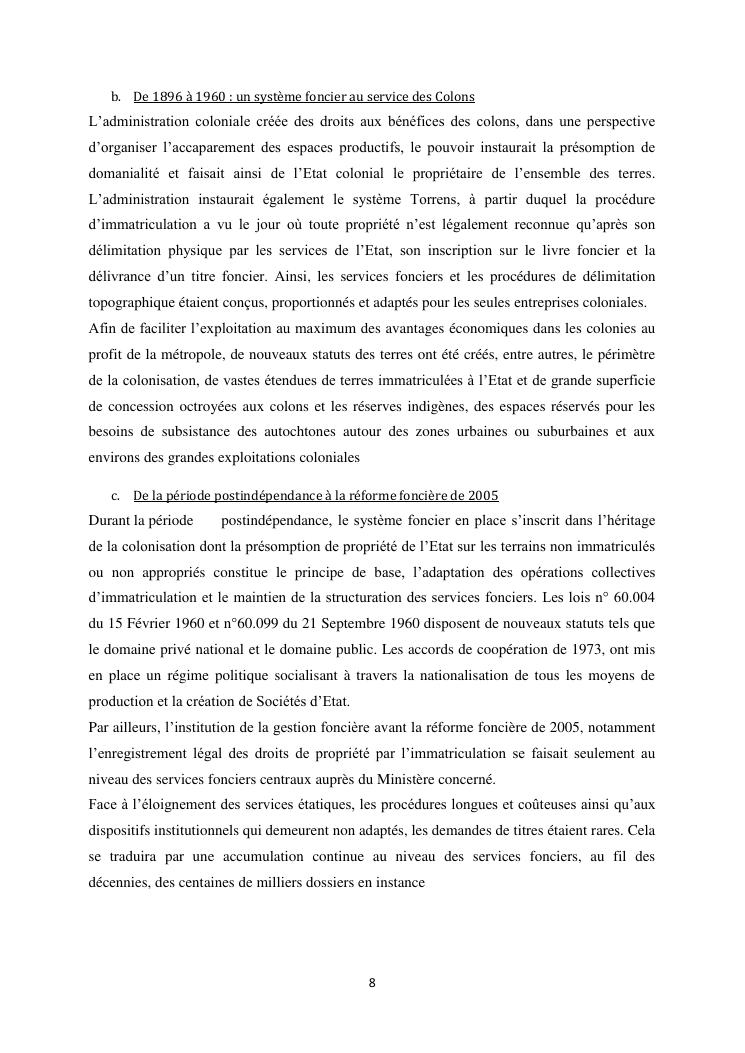 b. De 1896 à 1960 : un système foncier au service des Colons

L'administration coloniale créée des droits aux bénéfices des colons, dans une perspective d'organiser l'accaparement des espaces productifs, le pouvoir instaurait la présomption de domanialité et faisait ainsi de l'Etat colonial le propriétaire de l'ensemble des terres. L'administration instaurait également le système Torrens, à partir duquel la procédure d'immatriculation a vu le jour où toute propriété n'est légalement reconnue qu'après son délimitation physique par les services de l'Etat, son inscription sur le livre foncier et la délivrance d'un titre foncier. Ainsi, les services fonciers et les procédures de délimitation topographique étaient conçus, proportionnés et adaptés pour les seules entreprises coloniales.

Afin de faciliter l'exploitation au maximum des avantages économiques dans les colonies au profit de la métropole, de nouveaux statuts des terres ont été créés, entre autres, le périmètre de la colonisation, de vastes étendues de terres immatriculées à l'Etat et de grande superficie de concession octroyées aux colons et les réserves indigènes, des espaces réservés pour les besoins de subsistance des autochtones autour des zones urbaines ou suburbaines et aux environs des grandes exploitations coloniales

c. De la période postindépendance à la réforme foncière de 2005

Durant la période postindépendance, le système foncier en place s'inscrit dans l'héritage de la colonisation dont la présomption de propriété de l'Etat sur les terrains non immatriculés ou non appropriés constitue le principe de base, l'adaptation des opérations collectives d'immatriculation et le maintien de la structuration des services fonciers. Les lois n° 60.004 du 15 Février 1960 et n°60.099 du 21 Septembre 1960 disposent de nouveaux statuts tels que le domaine privé national et le domaine public. Les accords de coopération de 1973, ont mis en place un régime politique socialisant à travers la nationalisation de tous les moyens de production et la création de Sociétés d'Etat.

Par ailleurs, l'institution de la gestion foncière avant la réforme foncière de 2005, notamment l'enregistrement légal des droits de propriété par l'immatriculation se faisait seulement au niveau des services fonciers centraux auprès du Ministère concerné.

Face à l'éloignement des services étatiques, les procédures longues et coûteuses ainsi qu'aux dispositifs institutionnels qui demeurent non adaptés, les demandes de titres étaient rares. Cela se traduira par une accumulation continue au niveau des services fonciers, au fil des décennies, des centaines de milliers dossiers en instance

8